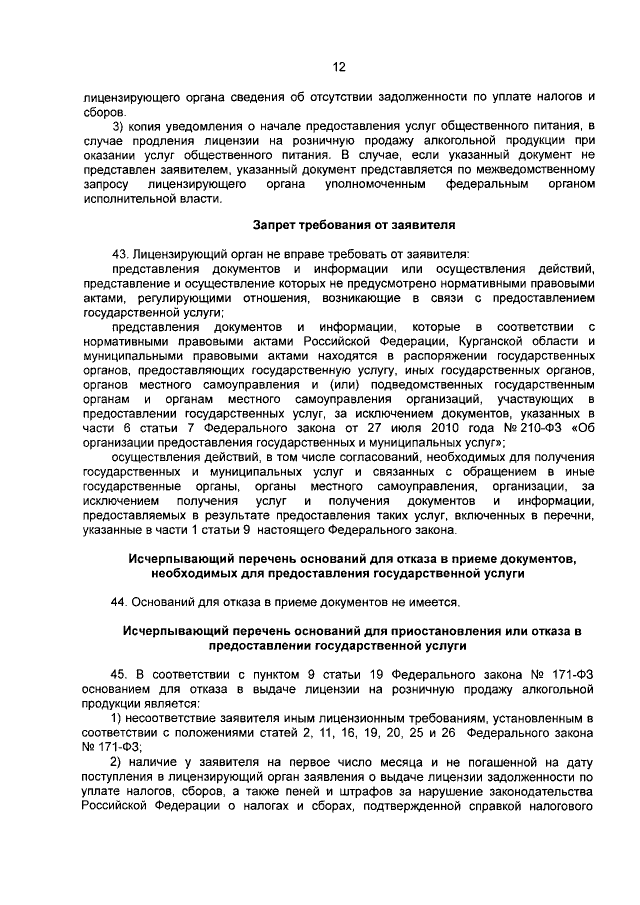 12

лицензирующего органа сведения об отсутствии задолженности по уплате налогов и сборов.

3) копия уведомления о начале предоставления услуг общественного питания, в случае продления лицензии на розничную продажу алкогольной продукции при оказании услуг общественного питания. В случае, если указанный документ не представлен заявителем, указанный документ представляется по межведомственному запросу лицензирующего органа уполномоченным федеральным органом исполнительной власти.

Запрет требования от заявителя

43. Лицензирующий орган не вправе требовать от заявителя:

представления документов и информации или осуществления действий, представление и осуществление которых не предусмотрено нормативными правовыми актами, регулирующими отношения, возникающие в связи с предоставлением государственной услуги;

представления документов и информации, которые в соответствии с нормативными правовыми актами Российской Федерации, Курганской области и муниципальными правовыми актами находятся в распоряжении государственных органов, предоставляющих государственную услугу, иных государственных органов, органов местного самоуправления и (или) подведомственных государственным органам и органам местного самоуправления организаций, участвующих в предоставлении государственных услуг, за исключением документов, указанных в части 6 статьи 7 Федерального закона от 27 июля 2010 года № 210-ФЗ «Об организации предоставления государственных и муниципальных услуг»;

осуществления действий, в том числе согласований, необходимых для получения государственных и муниципальных услуг и связанных с обращением в иные государственные органы, органы местного самоуправления, организации, за исключением получения услуг и получения документов и информации, предоставляемых в результате предоставления таких услуг, включенных в перечни, указанные в части 1 статьи 9 настоящего Федерального закона.

Исчерпывающий перечень оснований для отказа в приеме документов, необходимых для предоставления государственной услуги

44. Оснований для отказа в приеме документов не имеется.

Исчерпывающий перечень оснований для приостановления или отказа в предоставлении государственной услуги

45. В соответствии с пунктом 9 статьи 19 Федерального закона № 171-ФЗ основанием для отказа в выдаче лицензии на розничную продажу алкогольной продукции является:

1) несоответствие заявителя иным лицензионным требованиям, установленным в соответствии с положениями статей 2, 11, 16, 19, 20, 25 и 26 Федерального закона № 171-ФЗ;

2) наличие у заявителя на первое число месяца и не погашенной на дату поступления в лицензирующий орган заявления о выдаче лицензии задолженности по уплате налогов, сборов, а также пеней и штрафов за нарушение законодательства Российской Федерации о налогах и сборах, подтвержденной справкой налогового